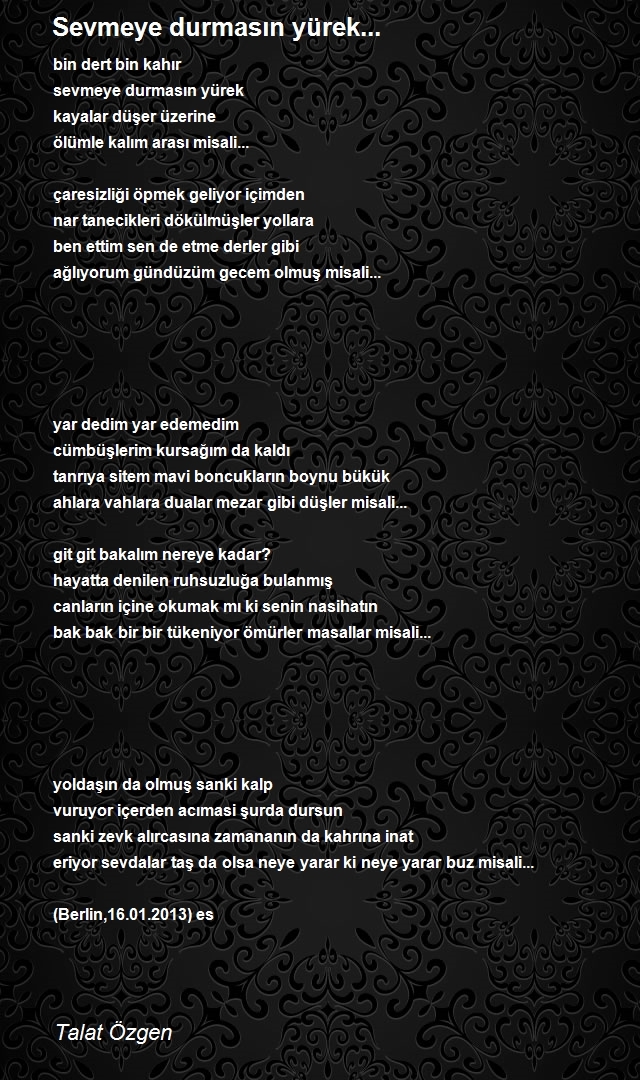 Sevmeye durmasın yürek...

bin dert bin kahır
sevmeye durmasın yürek
kayalar düşer üzerine
ölümle kalım arası misali...

çaresizliği öpmek geliyor içimden
nar tanecikleri dökülmüşler yollara
ben ettim sen de etme derler gibi
ağlıyorum gündüzüm gecem olmuş misali...

yar dedim yar edemedim
cümbüşlerim kursağım da kaldı
tanrıya sitem mavi boncukların boynu bükük
ahlara vahlara dualar mezar gibi düşler misali...

git git bakalım nereye kadar?
hayatta denilen ruhsuzluğa bulanmış
canların içine okumak mı ki senin nasihatın
bak bak bir bir tükeniyor ömürler masallar misali...

yoldaşın da olmuş sanki kalp
vuruyor içerden acıması şurda dursun
sanki zevk alırcasına zamananın da kahrına inat
eriyor sevdalar taş da olsa neye yarar ki neye yarar buz misali...

(Berlin,16.01.2013) es

Talat Özgen